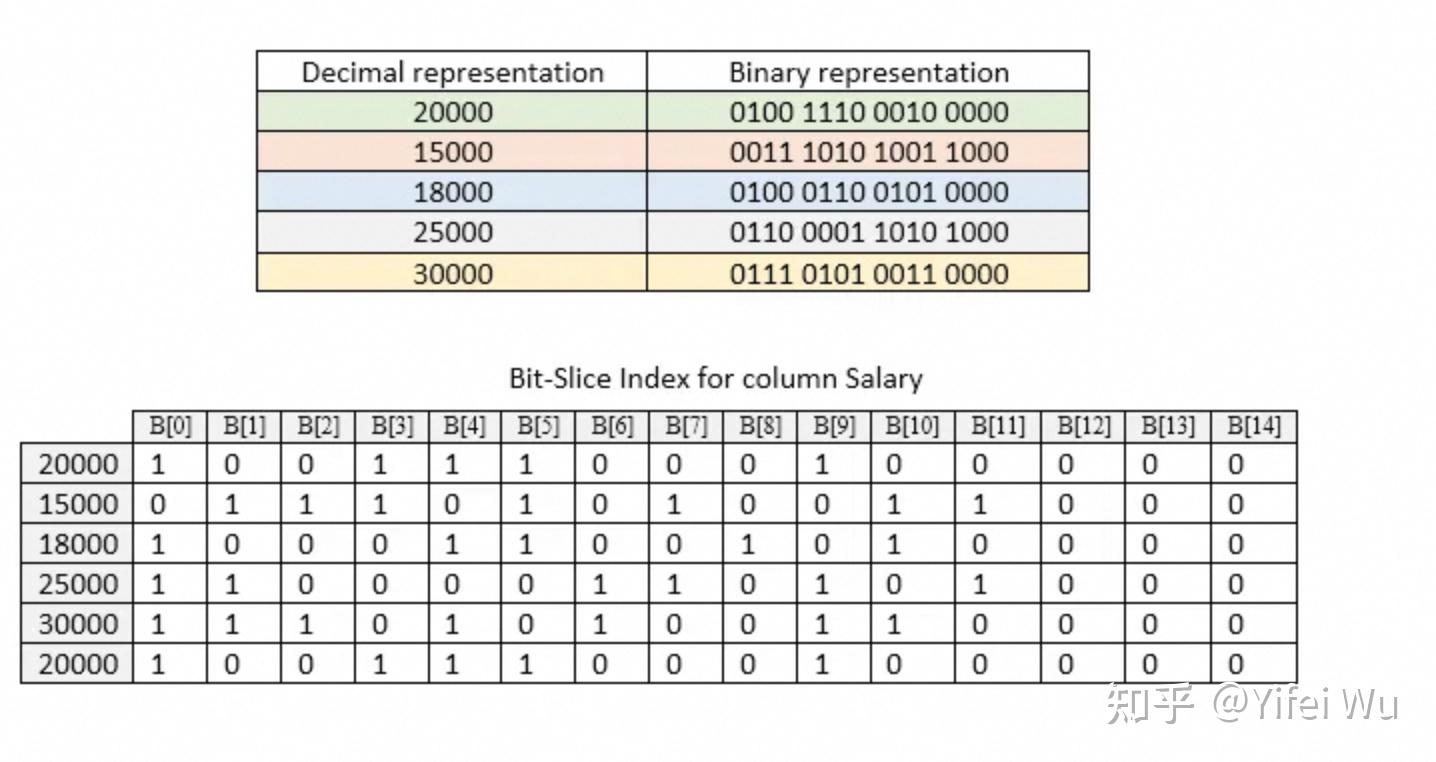 | Decimal representation | Binary representation |
|---|---|
| 20000 | 0100 1110 0010 0000 |
| 15000 | 0011 1010 1001 1000 |
| 18000 | 0100 0110 0101 0000 |
| 25000 | 0110 0001 1010 1000 |
| 30000 | 0111 0101 0011 0000 |

Bit-Slice Index for column Salary

| | B[0] | B[1] | B[2] | B[3] | B[4] | B[5] | B[6] | B[7] | B[8] | B[9] | B[10] | B[11] | B[12] | B[13] | B[14] |
|---|---|---|---|---|---|---|---|---|---|---|---|---|---|---|---|
| 20000 | 1 | 0 | 0 | 1 | 1 | 1 | 0 | 0 | 0 | 1 | 0 | 0 | 0 | 0 | 0 |
| 15000 | 0 | 1 | 1 | 1 | 0 | 1 | 0 | 1 | 0 | 0 | 1 | 1 | 0 | 0 | 0 |
| 18000 | 1 | 0 | 0 | 0 | 1 | 1 | 0 | 0 | 1 | 0 | 1 | 0 | 0 | 0 | 0 |
| 25000 | 1 | 1 | 0 | 0 | 0 | 0 | 1 | 1 | 0 | 1 | 0 | 1 | 0 | 0 | 0 |
| 30000 | 1 | 1 | 1 | 0 | 1 | 0 | 1 | 0 | 0 | 1 | 1 | 0 | 0 | 0 | 0 |
| 20000 | 1 | 0 | 0 | 1 | 1 | 1 | 0 | 0 | 0 | 1 | 0 | 0 | 0 | 0 | 0 |

知乎 @Yifei Wu